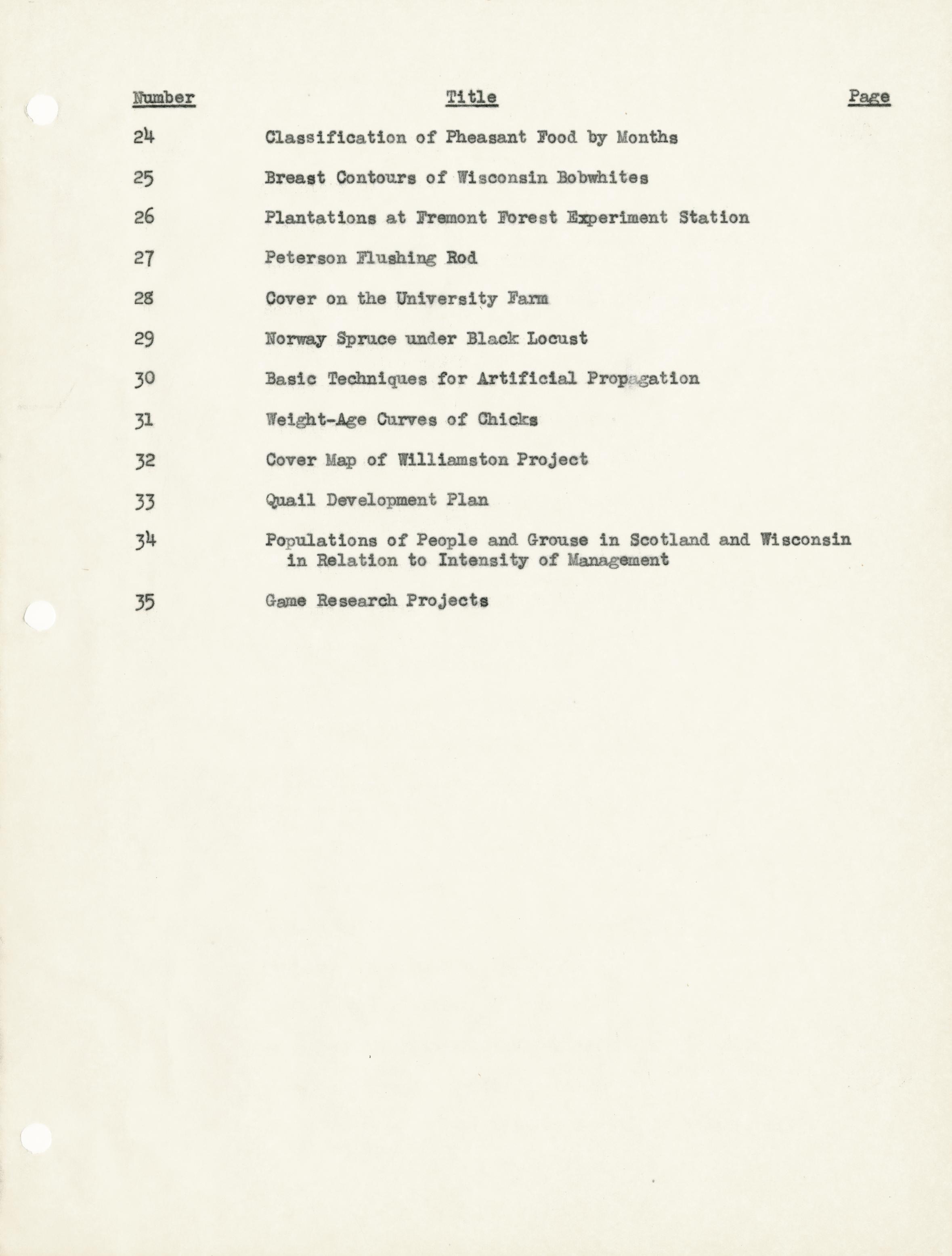 | Number | Title | Page |
|---|---|---|
| 24 | Classification of Pheasant Food by Months | |
| 25 | Breast Contours of Wisconsin Bobwhites | |
| 26 | Plantations at Fremont Forest Experiment Station | |
| 27 | Peterson Flushing Rod | |
| 28 | Cover on the University Farm | |
| 29 | Norway Spruce under Black Locust | |
| 30 | Basic Techniques for Artificial Propagation | |
| 31 | Weight-Age Curves of Chicks | |
| 32 | Cover Map of Williamston Project | |
| 33 | Quail Development Plan | |
| 34 | Populations of People and Grouse in Scotland and Wisconsin in Relation to Intensity of Management | |
| 35 | Game Research Projects | |